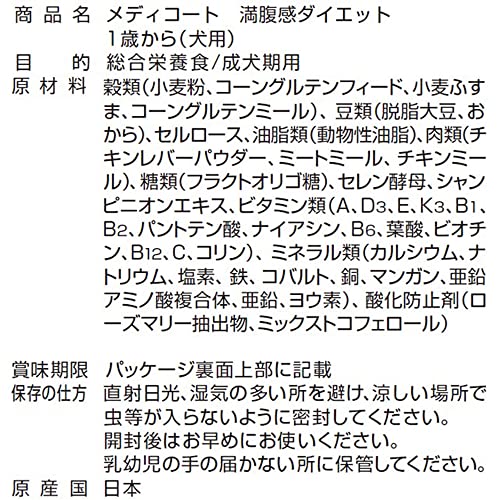 商品名　メディコート　満腹感ダイエット
1歳から(犬用)
目的　総合栄養食/成犬期用
原材料　穀類(小麦粉、コーングルテンフィード、小麦ふすま、コーングルテンミール)、豆類(脱脂大豆、おから)、セルロース、油脂類(動物性油脂)、肉類(チキンレバーパウダー、ミートミール、チキンミール)、糖類(フラクトオリゴ糖)、セレン酵母、シャンピニオンエキス、ビタミン類(A、$D_3$、E、$K_3$、$B_1$、$B_2$、パントテン酸、ナイアシン、$B_6$、葉酸、ビオチン、$B_{12}$、C、コリン)、ミネラル類(カルシウム、ナトリウム、塩素、鉄、コバルト、銅、マンガン、亜鉛アミノ酸複合体、亜鉛、ヨウ素)、酸化防止剤(ローズマリー抽出物、ミックストコフェロール)

賞味期限　パッケージ裏面上部に記載
保存の仕方　直射日光、湿気の多い所を避け、涼しい場所で虫等が入らないように密封してください。
開封後はお早めにお使いください。
乳幼児の手の届かない所に保管してください。
原産国　日本